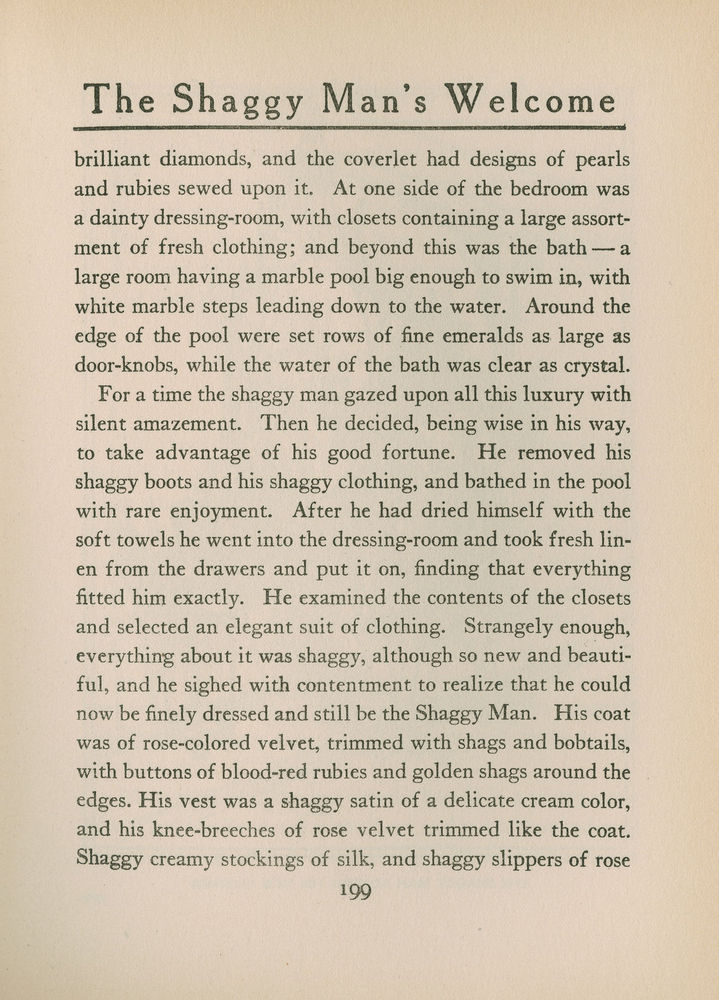 The Shaggy Man's Welcome

brilliant diamonds, and the coverlet had designs of pearls and rubies sewed upon it. At one side of the bedroom was a dainty dressing-room, with closets containing a large assortment of fresh clothing; and beyond this was the bath — a large room having a marble pool big enough to swim in, with white marble steps leading down to the water. Around the edge of the pool were set rows of fine emeralds as large as door-knobs, while the water of the bath was clear as crystal.

For a time the shaggy man gazed upon all this luxury with silent amazement. Then he decided, being wise in his way, to take advantage of his good fortune. He removed his shaggy boots and his shaggy clothing, and bathed in the pool with rare enjoyment. After he had dried himself with the soft towels he went into the dressing-room and took fresh linen from the drawers and put it on, finding that everything fitted him exactly. He examined the contents of the closets and selected an elegant suit of clothing. Strangely enough, everything about it was shaggy, although so new and beautiful, and he sighed with contentment to realize that he could now be finely dressed and still be the Shaggy Man. His coat was of rose-colored velvet, trimmed with shags and bobtails, with buttons of blood-red rubies and golden shags around the edges. His vest was a shaggy satin of a delicate cream color, and his knee-breeches of rose velvet trimmed like the coat. Shaggy creamy stockings of silk, and shaggy slippers of rose

199